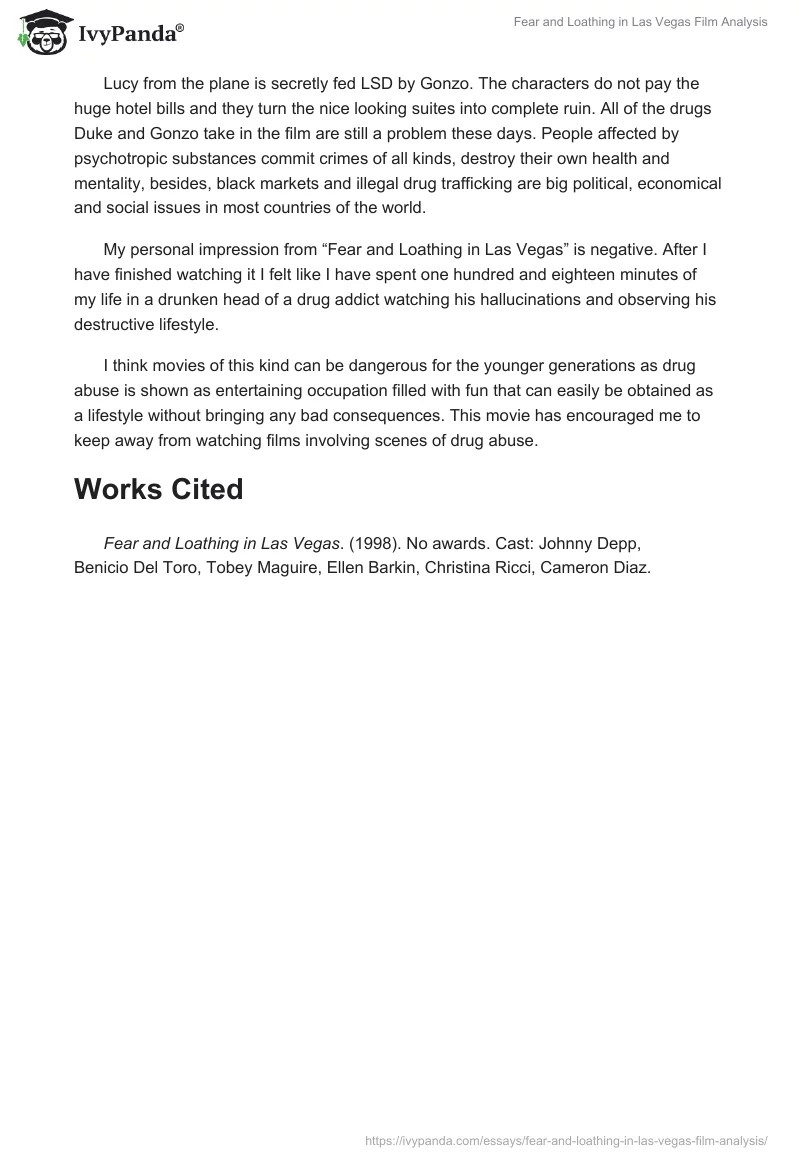 IvyPanda®

Fear and Loathing in Las Vegas Film Analysis

Lucy from the plane is secretly fed LSD by Gonzo. The characters do not pay the huge hotel bills and they turn the nice looking suites into complete ruin. All of the drugs Duke and Gonzo take in the film are still a problem these days. People affected by psychotropic substances commit crimes of all kinds, destroy their own health and mentality, besides, black markets and illegal drug trafficking are big political, economical and social issues in most countries of the world.

My personal impression from “Fear and Loathing in Las Vegas” is negative. After I have finished watching it I felt like I have spent one hundred and eighteen minutes of my life in a drunken head of a drug addict watching his hallucinations and observing his destructive lifestyle.

I think movies of this kind can be dangerous for the younger generations as drug abuse is shown as entertaining occupation filled with fun that can easily be obtained as a lifestyle without bringing any bad consequences. This movie has encouraged me to keep away from watching films involving scenes of drug abuse.

Works Cited

Fear and Loathing in Las Vegas. (1998). No awards. Cast: Johnny Depp, Benicio Del Toro, Tobey Maguire, Ellen Barkin, Christina Ricci, Cameron Diaz.

https://ivypanda.com/essays/fear-and-loathing-in-las-vegas-film-analysis/